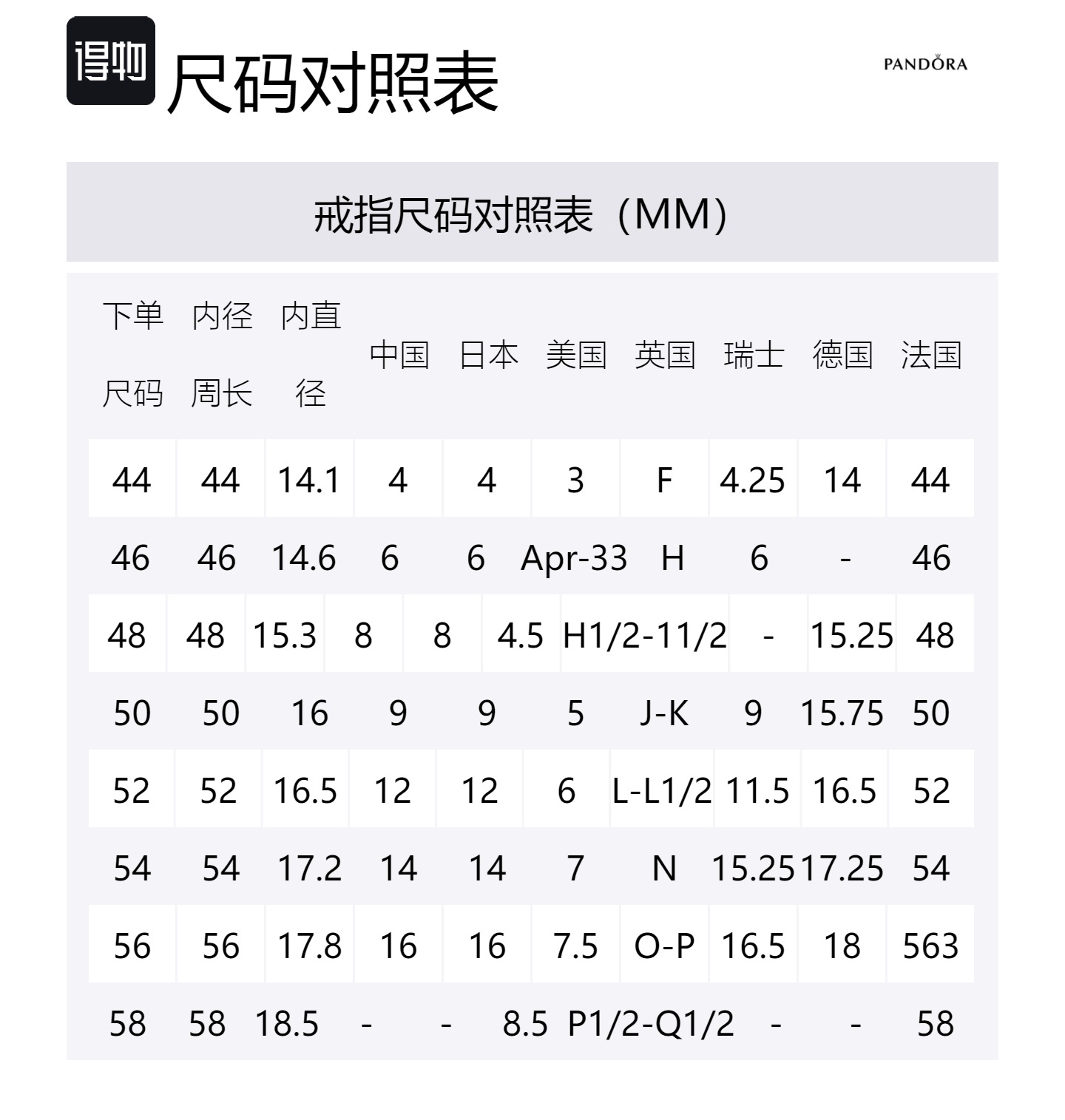 得物 尺码对照表

PANDORA

戒指尺码对照表（MM）

| 下单尺码 | 内径周长 | 内直径 | 中国 | 日本 | 美国 | 英国 | 瑞士 | 德国 | 法国 |
|---|---|---|---|---|---|---|---|---|---|
| 44 | 44 | 14.1 | 4 | 4 | 3 | F | 4.25 | 14 | 44 |
| 46 | 46 | 14.6 | 6 | 6 | Apr-33 | H | 6 | - | 46 |
| 48 | 48 | 15.3 | 8 | 8 | 4.5 | H1/2-11/2 | - | 15.25 | 48 |
| 50 | 50 | 16 | 9 | 9 | 5 | J-K | 9 | 15.75 | 50 |
| 52 | 52 | 16.5 | 12 | 12 | 6 | L-L1/2 | 11.5 | 16.5 | 52 |
| 54 | 54 | 17.2 | 14 | 14 | 7 | N | 15.25 | 17.25 | 54 |
| 56 | 56 | 17.8 | 16 | 16 | 7.5 | O-P | 16.5 | 18 | 563 |
| 58 | 58 | 18.5 | - | - | 8.5 | P1/2-Q1/2 | - | - | 58 |